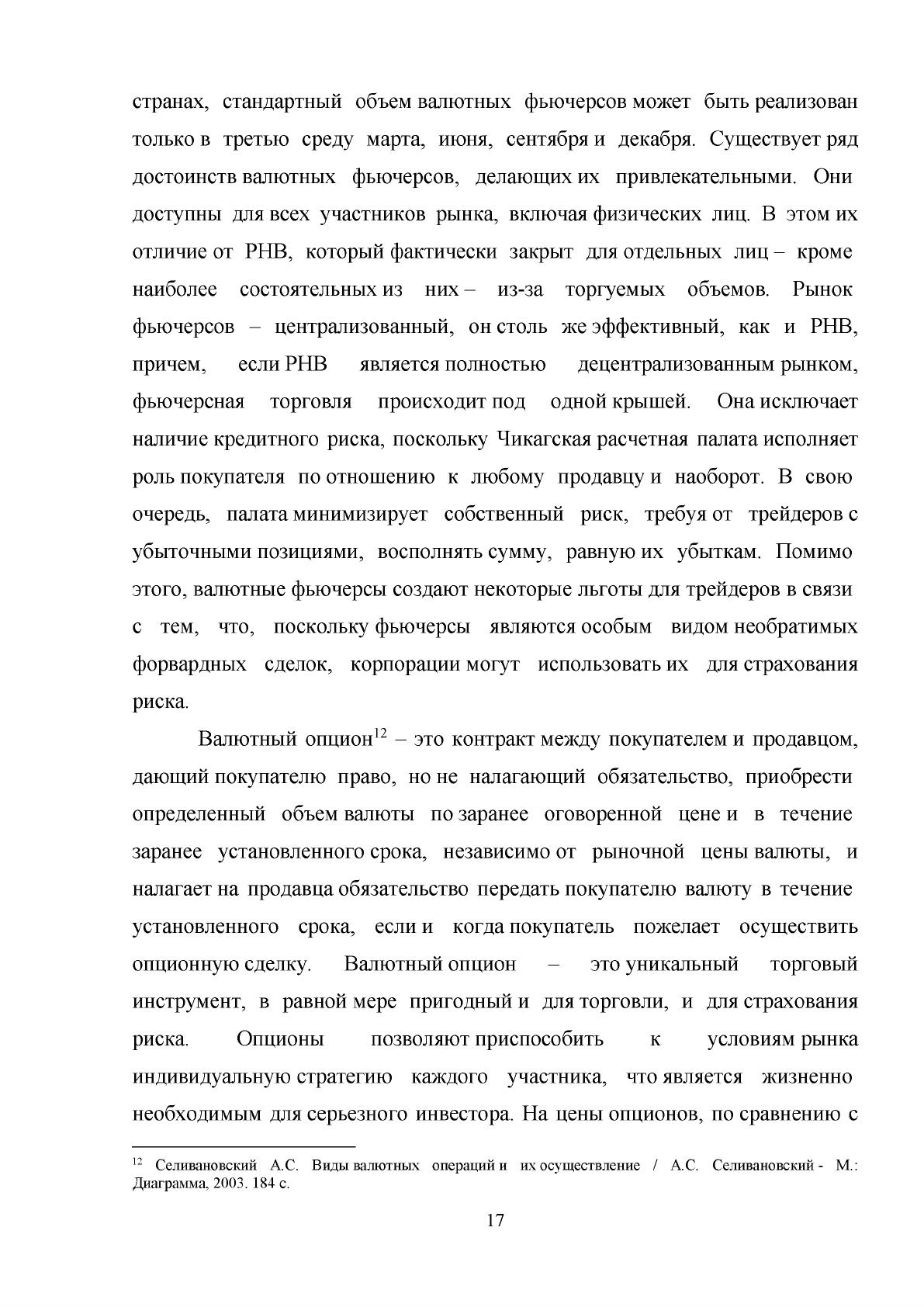 странах, стандартный объем валютных фьючерсов может быть реализован только в третью среду марта, июня, сентября и декабря. Существует ряд достоинств валютных фьючерсов, делающих их привлекательными. Они доступны для всех участников рынка, включая физических лиц. В этом их отличие от РНВ, который фактически закрыт для отдельных лиц – кроме наиболее состоятельных из них – из-за торгуемых объемов. Рынок фьючерсов – централизованный, он столь же эффективный, как и РНВ, причем, если РНВ является полностью децентрализованным рынком, фьючерсная торговля происходит под одной крышей. Она исключает наличие кредитного риска, поскольку Чикагская расчетная палата исполняет роль покупателя по отношению к любому продавцу и наоборот. В свою очередь, палата минимизирует собственный риск, требуя от трейдеров с убыточными позициями, восполнять сумму, равную их убыткам. Помимо этого, валютные фьючерсы создают некоторые льготы для трейдеров в связи с тем, что, поскольку фьючерсы являются особым видом необратимых форвардных сделок, корпорации могут использовать их для страхования риска.

Валютный опцион$^{12}$ – это контракт между покупателем и продавцом, дающий покупателю право, но не налагающий обязательство, приобрести определенный объем валюты по заранее оговоренной цене и в течение заранее установленного срока, независимо от рыночной цены валюты, и налагает на продавца обязательство передать покупателю валюту в течение установленного срока, если и когда покупатель пожелает осуществить опционную сделку. Валютный опцион – это уникальный торговый инструмент, в равной мере пригодный и для торговли, и для страхования риска. Опционы позволяют приспособить к условиям рынка индивидуальную стратегию каждого участника, что является жизненно необходимым для серьезного инвестора. На цены опционов, по сравнению с

$^{12}$ Селивановский А.С. Виды валютных операций и их осуществление / А.С. Селивановский - М.: Диаграмма, 2003. 184 с.

17